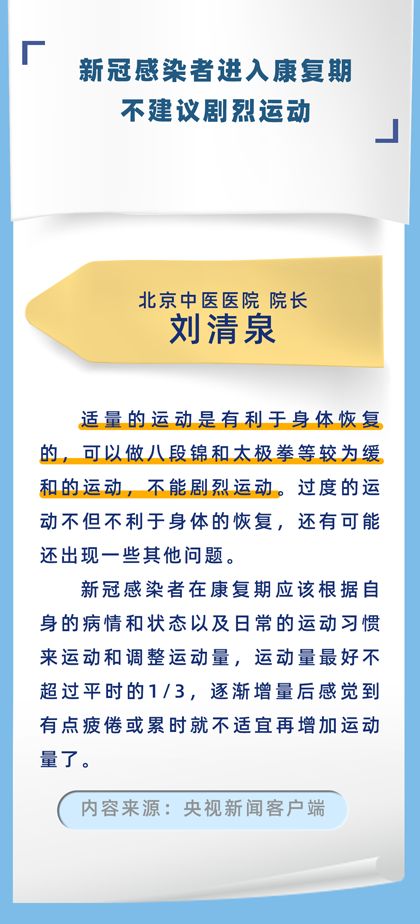 新冠感染者进入康复期
不建议剧烈运动

北京中医医院 院长
刘清泉

适量的运动是有利于身体恢复的，可以做八段锦和太极拳等较为缓和的运动，不能剧烈运动。过度的运动不但不利于身体的恢复，还有可能还出现一些其他问题。

新冠感染者在康复期应该根据自身的病情和状态以及日常的运动习惯来运动和调整运动量，运动量最好不超过平时的1/3，逐渐增量后感觉到有点疲倦或累时就不适宜再增加运动量了。

内容来源：央视新闻客户端